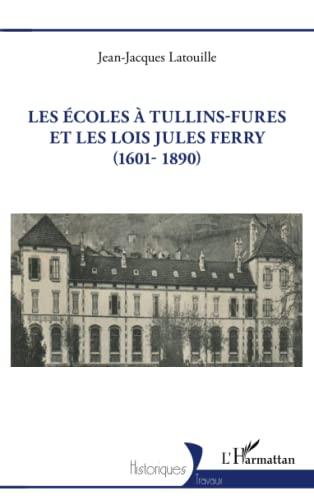 Jean-Jacques Latouille

LES ÉCOLES À TULLINS-FURES
ET LES LOIS JULES FERRY
(1601- 1890)

Historiques
Travaux

L'Harmattan